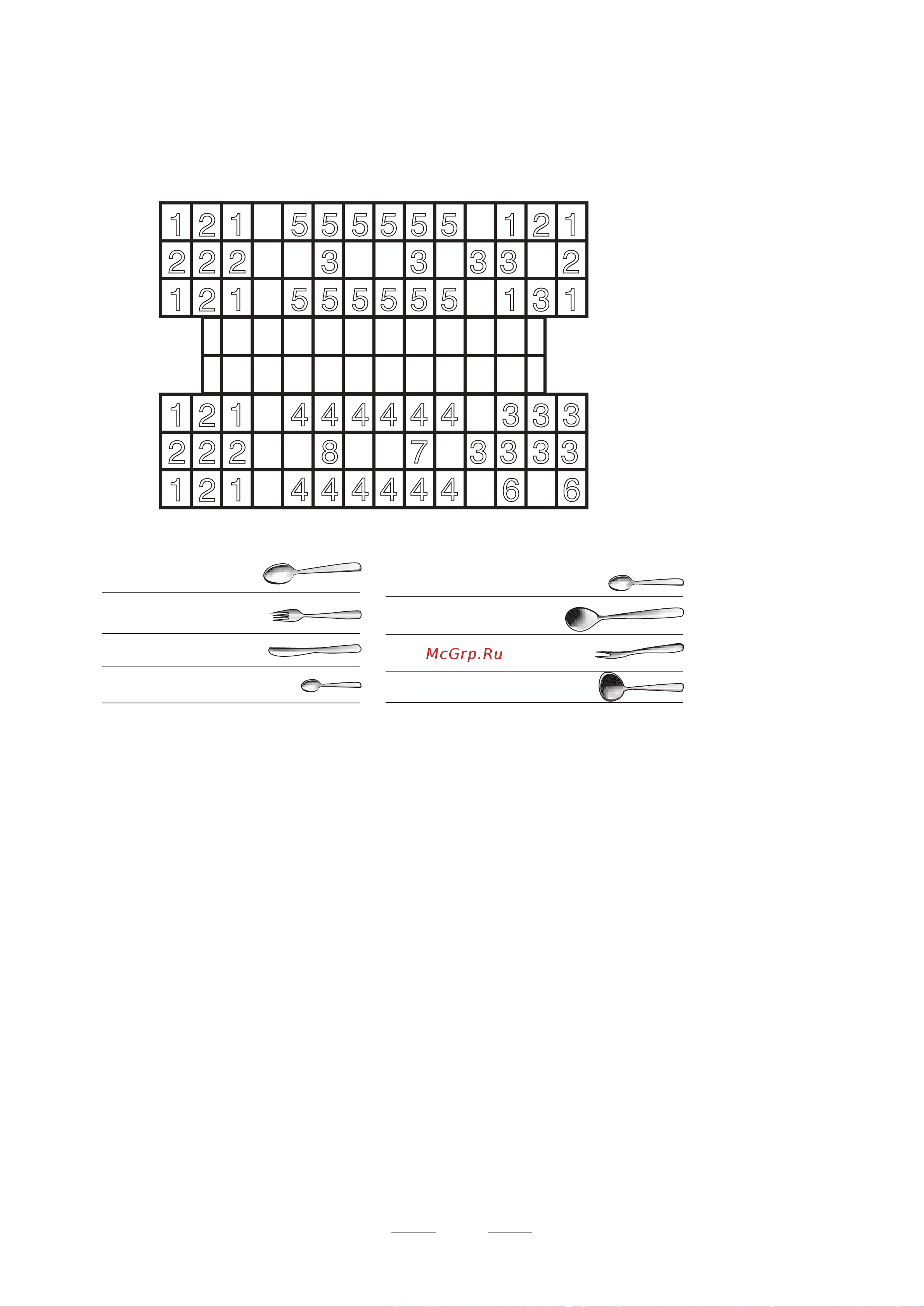 | 1 | 2 | 1 |  | 5 | 5 | 5 | 5 | 5 | 5 |  | 1 | 2 | 1 |
|---|---|---|---|---|---|---|---|---|---|---|---|---|---|
| 2 | 2 | 2 |  |  | 3 |  |  | 3 |  | 3 | 3 |  | 2 |
| 1 | 2 | 1 |  | 5 | 5 | 5 | 5 | 5 | 5 |  | 1 | 3 | 1 |
|  |  |  |  |  |  |  |  |  |  |  |  |  |  |
|  |  |  |  |  |  |  |  |  |  |  |  |  |  |
| 1 | 2 | 1 |  | 4 | 4 | 4 | 4 | 4 | 4 |  | 3 | 3 | 3 |
| 2 | 2 | 2 |  |  | 8 |  |  | 7 |  | 3 | 3 | 3 | 3 |
| 1 | 2 | 1 |  | 4 | 4 | 4 | 4 | 4 | 4 |  | 6 |  | 6 |

McGrp.Ru